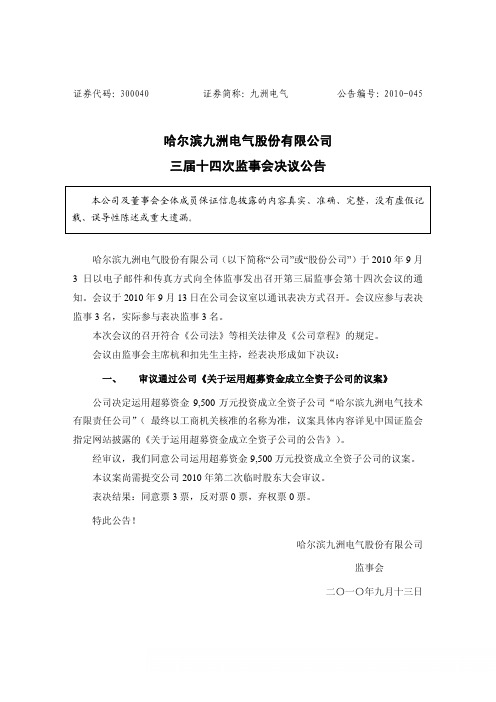 证券代码：300040　　　　证券简称：九洲电气　　　　公告编号：2010-045

哈尔滨九洲电气股份有限公司
三届十四次监事会决议公告

本公司及董事会全体成员保证信息披露的内容真实、准确、完整，没有虚假记载、误导性陈述或重大遗漏。

哈尔滨九洲电气股份有限公司（以下简称“公司”或“股份公司”）于 2010 年 9 月 3 日以电子邮件和传真方式向全体监事发出召开第三届监事会第十四次会议的通知，会议于 2010 年 9 月 13 日在公司会议室以通讯表决方式召开。会议应参与表决监事 3 名，实际参与表决监事 3 名。

本次会议的召开符合《公司法》等相关法律及《公司章程》的规定。

会议由监事会主席杭和扣先生主持，经表决形成如下决议：

一、　审议通过公司《关于运用超募资金成立全资子公司的议案》

公司决定运用超募资金 9,500 万元投资成立全资子公司“哈尔滨九洲电气技术有限责任公司”（最终以工商机关核准的名称为准，议案具体内容详见中国证监会指定网站披露的《关于运用超募资金成立全资子公司的公告》）。

经审议，我们同意公司运用超募资金 9,500 万元投资成立全资子公司的议案。

本议案尚需提交公司 2010 年第二次临时股东大会审议。

表决结果：同意票 3 票，反对票 0 票，弃权票 0 票。

特此公告！

哈尔滨九洲电气股份有限公司

监事会

二〇一〇年九月十三日